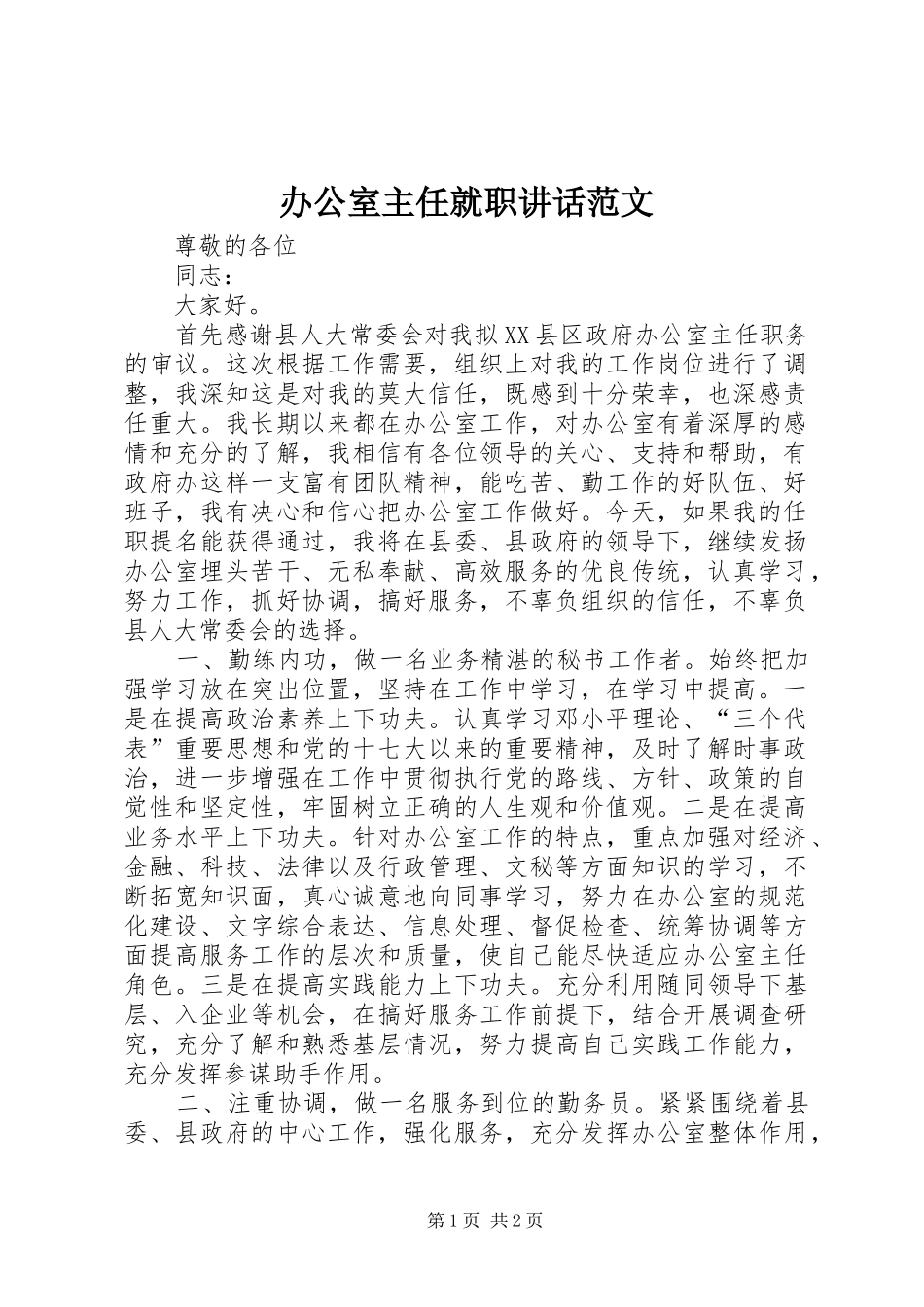 办公室主任就职讲话范文

尊敬的各位

同志：

大家好。

首先感谢县人大常委会对我拟XX县区政府办公室主任职务的审议。这次根据工作需要，组织上对我的工作岗位进行了调整，我深知这是对我的莫大信任，既感到十分荣幸，也深感责任重大。我长期以来都在办公室工作，对办公室有着深厚的感情和充分的了解，我相信有各位领导的关心、支持和帮助，有政府办这样一支富有团队精神，能吃苦、勤工作的好队伍、好班子，我有决心和信心把办公室工作做好。今天，如果我的任职提名能获得通过，我将在县委、县政府的领导下，继续发扬办公室埋头苦干、无私奉献、高效服务的优良传统，认真学习，努力工作，抓好协调，搞好服务，不辜负组织的信任，不辜负县人大常委会的选择。

一、勤练内功，做一名业务精湛的秘书工作者。始终把加强学习放在突出位置，坚持在工作中学习，在学习中提高。一是在提高政治素养上下功夫。认真学习邓小平理论、“三个代表”重要思想和党的十七大以来的重要精神，及时了解时事政治，进一步增强在工作中贯彻执行党的路线、方针、政策的自觉性和坚定性，牢固树立正确的人生观和价值观。二是在提高业务水平上下功夫。针对办公室工作的特点，重点加强对经济、金融、科技、法律以及行政管理、文秘等方面知识的学习，不断拓宽知识面，真心诚意地向同事学习，努力在办公室的规范化建设、文字综合表达、信息处理、督促检查、统筹协调等方面提高服务工作的层次和质量，使自己能尽快适应办公室主任角色。三是在提高实践能力上下功夫。充分利用随同领导下基层、入企业等机会，在搞好服务工作前提下，结合开展调查研究，充分了解和熟悉基层情况，努力提高自己实践工作能力，充分发挥参谋助手作用。

二、注重协调，做一名服务到位的勤务员。紧紧围绕着县委、县政府的中心工作，强化服务，充分发挥办公室整体作用，

第1页 共2页